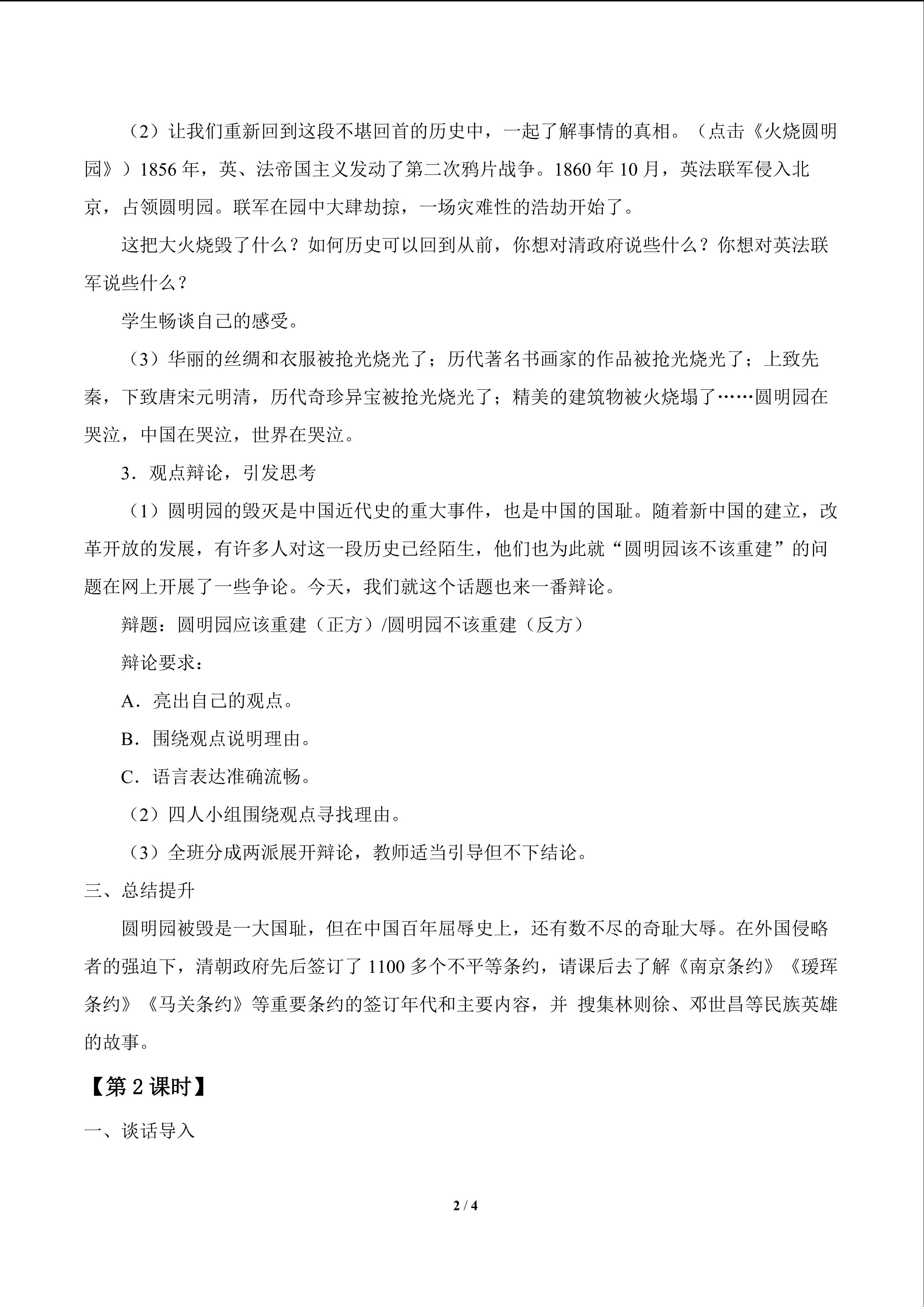 （2）让我们重新回到这段不堪回首的历史中，一起了解事情的真相。（点击《火烧圆明园》）1856年，英、法帝国主义发动了第二次鸦片战争。1860年10月，英法联军侵入北京，占领圆明园。联军在园中大肆劫掠，一场灾难性的浩劫开始了。

这把大火烧毁了什么？如何历史可以回到从前，你想对清政府说些什么？你想对英法联军说些什么？

学生畅谈自己的感受。

（3）华丽的丝绸和衣服被抢光烧光了；历代著名书画家的作品被抢光烧光了；上致先秦，下致唐宋元明清，历代奇珍异宝被抢光烧光了；精美的建筑物被火烧塌了……圆明园在哭泣，中国在哭泣，世界在哭泣。

3．观点辩论，引发思考

（1）圆明园的毁灭是中国近代史的重大事件，也是中国的国耻。随着新中国的建立，改革开放的发展，有许多人对这一段历史已经陌生，他们也为此就“圆明园该不该重建”的问题在网上开展了一些争论。今天，我们就这个话题也来一番辩论。

辩题：圆明园应该重建（正方）/圆明园不该重建（反方）

辩论要求：

A．亮出自己的观点。

B．围绕观点说明理由。

C．语言表达准确流畅。

（2）四人小组围绕观点寻找理由。

（3）全班分成两派展开辩论，教师适当引导但不下结论。

三、总结提升

圆明园被毁是一大国耻，但在中国百年屈辱史上，还有数不尽的奇耻大辱。在外国侵略者的强迫下，清朝政府先后签订了1100多个不平等条约，请课后去了解《南京条约》《瑷珲条约》《马关条约》等重要条约的签订年代和主要内容，并 搜集林则徐、邓世昌等民族英雄的故事。

【第2课时】

一、谈话导入

2 / 4